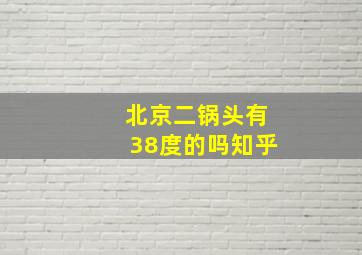 北京二锅头有
38度的吗知乎